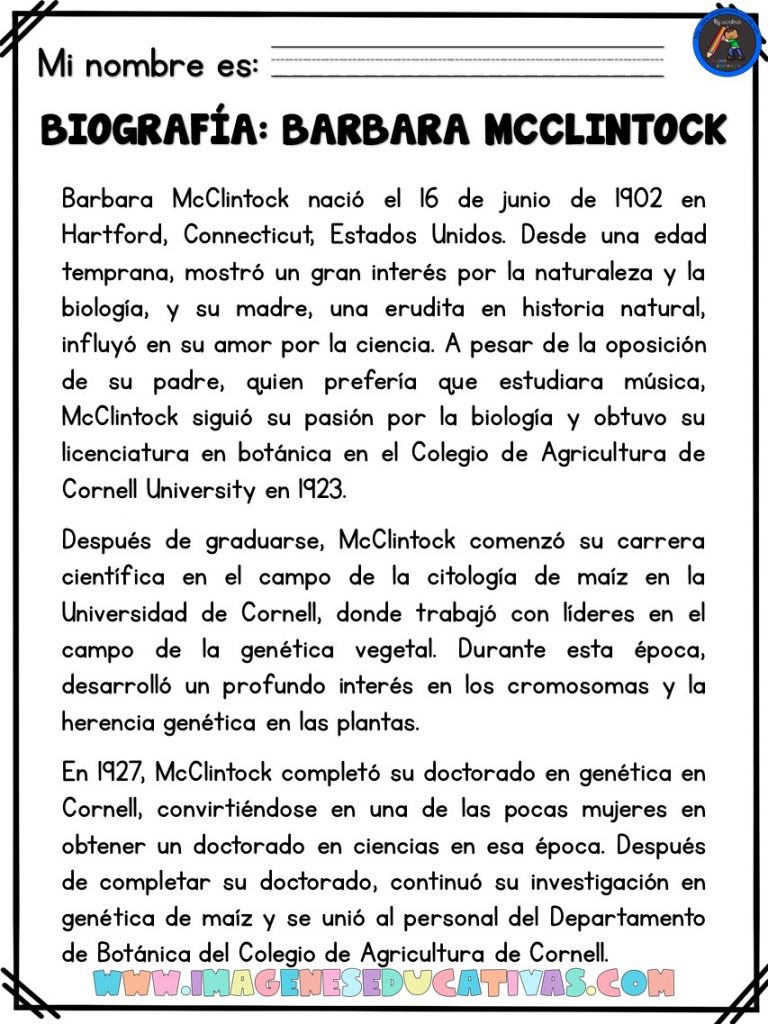 Mi nombre es:

BIOGRAFÍA: BARBARA MCCLINTOCK

Barbara McClintock nació el 16 de junio de 1902 en Hartford, Connecticut, Estados Unidos. Desde una edad temprana, mostró un gran interés por la naturaleza y la biología, y su madre, una erudita en historia natural, influyó en su amor por la ciencia. A pesar de la oposición de su padre, quien prefería que estudiara música, McClintock siguió su pasión por la biología y obtuvo su licenciatura en botánica en el Colegio de Agricultura de Cornell University en 1923.

Después de graduarse, McClintock comenzó su carrera científica en el campo de la citología de maíz en la Universidad de Cornell, donde trabajó con líderes en el campo de la genética vegetal. Durante esta época, desarrolló un profundo interés en los cromosomas y la herencia genética en las plantas.

En 1927, McClintock completó su doctorado en genética en Cornell, convirtiéndose en una de las pocas mujeres en obtener un doctorado en ciencias en esa época. Después de completar su doctorado, continuó su investigación en genética de maíz y se unió al personal del Departamento de Botánica del Colegio de Agricultura de Cornell.

WWW.IMAGENESEDUCATIVAS.COM